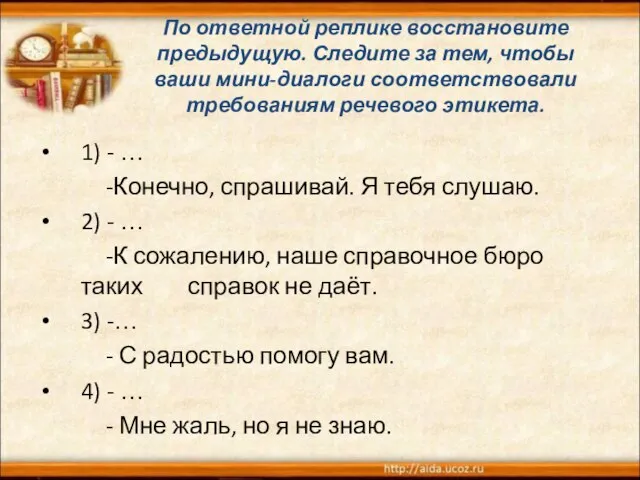 По ответной реплике восстановите предыдущую. Следите за тем, чтобы ваши мини-диалоги соответствовали требованиям речевого этикета.

• 1) - …
-Конечно, спрашивай. Я тебя слушаю.

• 2) - …
-К сожалению, наше справочное бюро таких справок не даёт.

• 3) -…
- С радостью помогу вам.

• 4) - …
- Мне жаль, но я не знаю.

http://aida.ucoz.ru